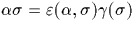 $\alpha\sigma = \varepsilon(\alpha, \sigma)\gamma(\sigma)$